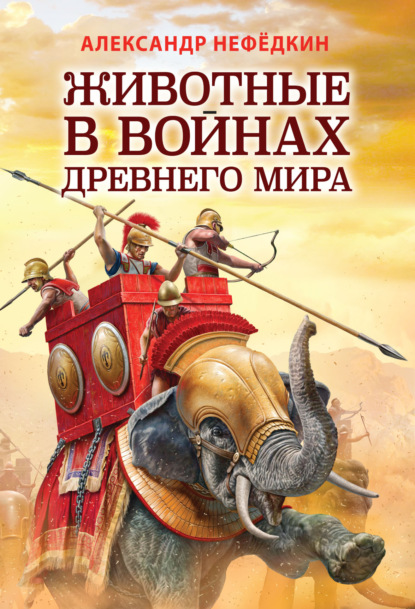 АЛЕКСАНДР НЕФЁДКИН

ЖИВОТНЫЕ
В ВОЙНАХ
ДРЕВНЕГО МИРА